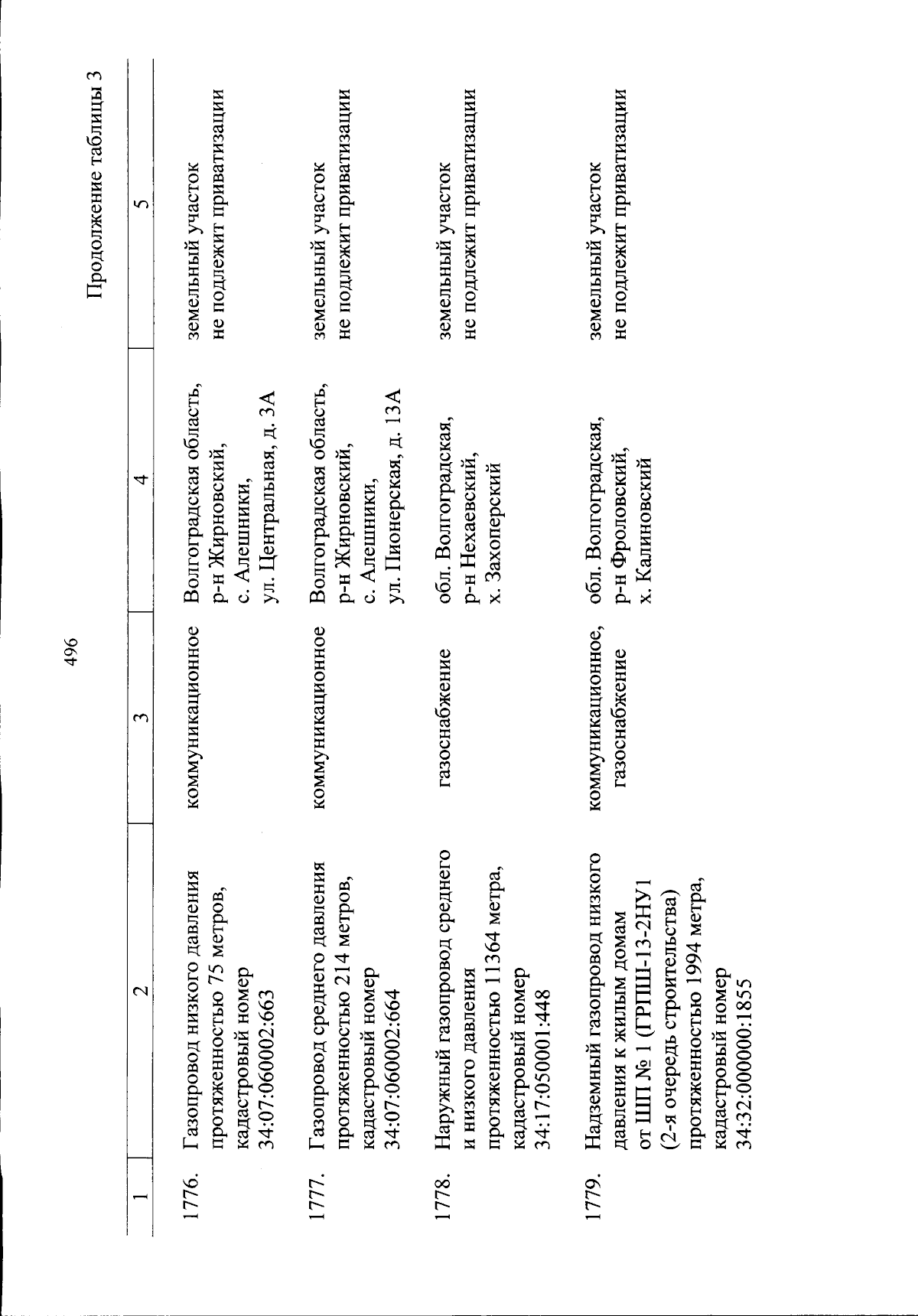 496

Продолжение таблицы 3

| 1 | 2 | 3 | 4 | 5 |
|---|---|---|---|---|
| 1776. | Газопровод низкого давления протяженностью 75 метров, кадастровый номер 34:07:060002:663 | коммуникационное | Волгоградская область, р-н Жирновский, с. Алешники, ул. Центральная, д. 3А | земельный участок не подлежит приватизации |
| 1777. | Газопровод среднего давления протяженностью 214 метров, кадастровый номер 34:07:060002:664 | коммуникационное | Волгоградская область, р-н Жирновский, с. Алешники, ул. Пионерская, д. 13А | земельный участок не подлежит приватизации |
| 1778. | Наружный газопровод среднего и низкого давления протяженностью 11364 метра, кадастровый номер 34:17:050001:448 | газоснабжение | обл. Волгоградская, р-н Нехаевский, х. Захоперский | земельный участок не подлежит приватизации |
| 1779. | Надземный газопровод низкого давления к жилым домам от ШП № 1 (ГРПШ-13-2НУ1 (2-я очередь строительства) протяженностью 1994 метра, кадастровый номер 34:32:000000:1855 | коммуникационное, газоснабжение | обл. Волгоградская, р-н Фроловский, х. Калиновский | земельный участок не подлежит приватизации |